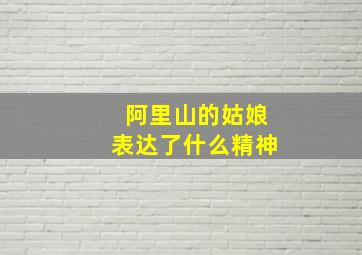 阿里山的姑娘
表达了什么精神